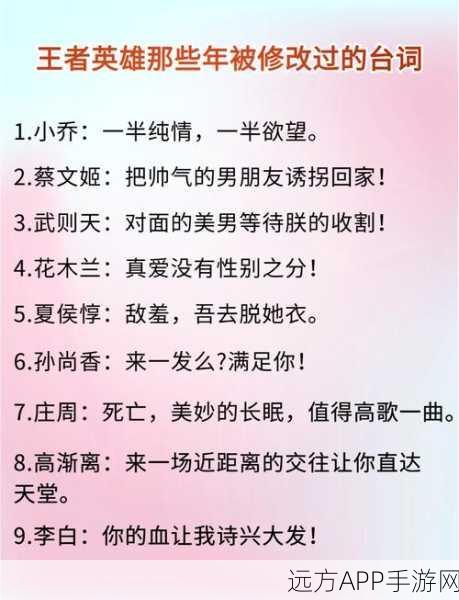 王者英雄那些年被修改过的台词

1.小乔：一半纯情，一半欲望。

2.蔡文姬：把帅气的男朋友诱拐回家！

3.武则天：对面的美男等待朕的收割！

4.花木兰：真爱没有性别之分！

5.夏侯惇：敌羞，吾去脱她衣。

6.孙尚香：来一发么?满足你！

7.庄周：死亡，美妙的长眠，值得高歌一曲。

8.高渐离：来一场近距离的交往让你直达天堂。

9.李白：你的血让我诗兴大发！

远方APP手游网